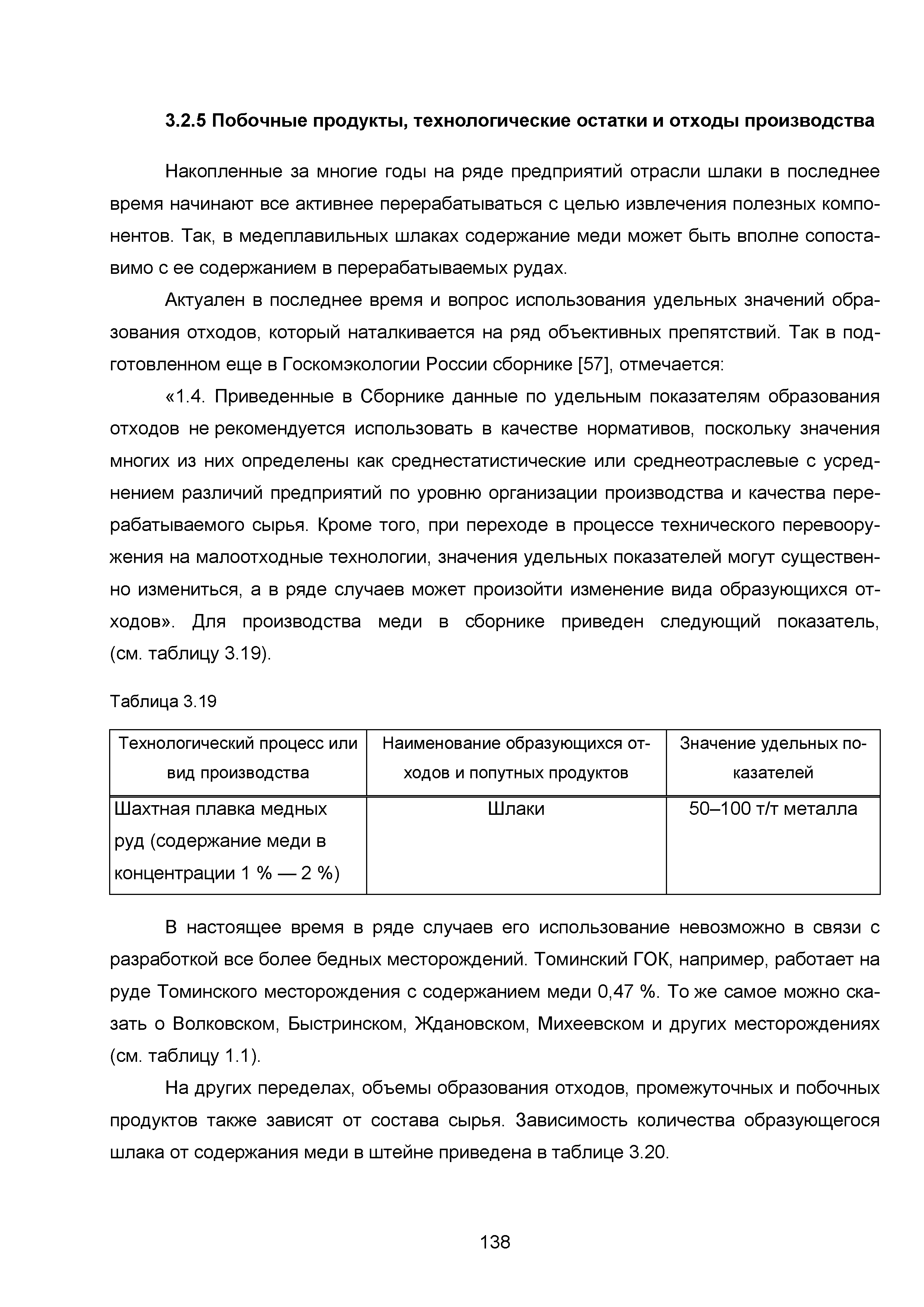 3.2.5 Побочные продукты, технологические остатки и отходы производства

Накопленные за многие годы на ряде предприятий отрасли шлаки в последнее время начинают все активнее перерабатываться с целью извлечения полезных компонентов. Так, в медеплавильных шлаках содержание меди может быть вполне сопоставимо с ее содержанием в перерабатываемых рудах.

Актуален в последнее время и вопрос использования удельных значений образования отходов, который наталкивается на ряд объективных препятствий. Так в подготовленном еще в Госкомэкологии России сборнике [57], отмечается:

«1.4. Приведенные в Сборнике данные по удельным показателям образования отходов не рекомендуется использовать в качестве нормативов, поскольку значения многих из них определены как среднестатистические или среднеотраслевые с усреднением различий предприятий по уровню организации производства и качества перерабатываемого сырья. Кроме того, при переходе в процессе технического перевооружения на малоотходные технологии, значения удельных показателей могут существенно измениться, а в ряде случаев может произойти изменение вида образующихся отходов». Для производства меди в сборнике приведен следующий показатель, (см. таблицу 3.19).

Таблица 3.19

| Технологический процесс или вид производства | Наименование образующихся отходов и попутных продуктов | Значение удельных показателей |
|---|---|---|
| Шахтная плавка медных руд (содержание меди в концентрации 1 % — 2 %) | Шлаки | 50–100 т/т металла |

В настоящее время в ряде случаев его использование невозможно в связи с разработкой все более бедных месторождений. Томинский ГОК, например, работает на руде Томинского месторождения с содержанием меди 0,47 %. То же самое можно сказать о Волковском, Быстринском, Ждановском, Михеевском и других месторождениях (см. таблицу 1.1).

На других переделах, объемы образования отходов, промежуточных и побочных продуктов также зависят от состава сырья. Зависимость количества образующегося шлака от содержания меди в штейне приведена в таблице 3.20.

138